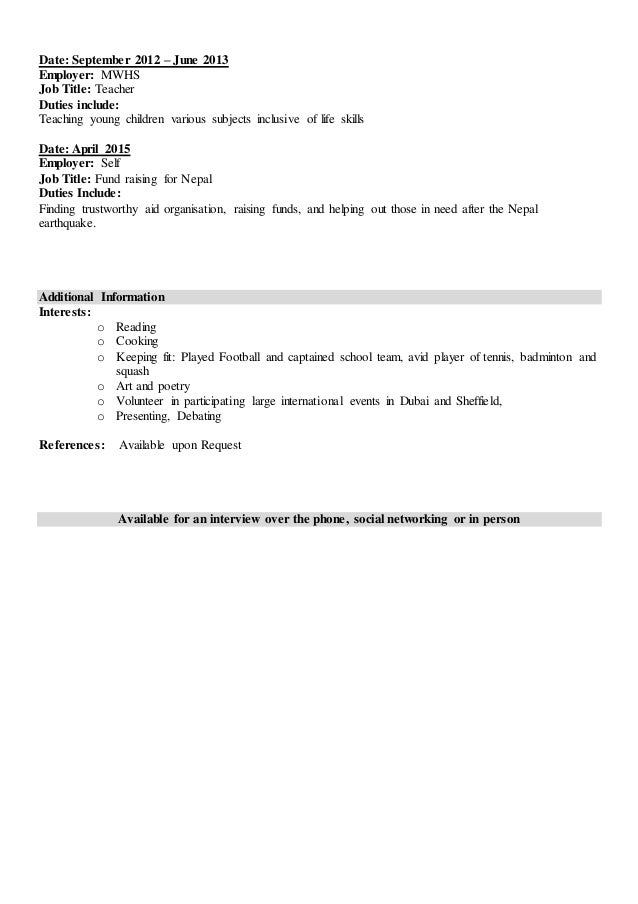 Date: September 2012 – June 2013
Employer: MWHS
Job Title: Teacher
Duties include:
Teaching young children various subjects inclusive of life skills

Date: April 2015
Employer: Self
Job Title: Fund raising for Nepal
Duties Include:
Finding trustworthy aid organisation, raising funds, and helping out those in need after the Nepal earthquake.

Additional Information
Interests:
o Reading
o Cooking
o Keeping fit: Played Football and captained school team, avid player of tennis, badminton and squash
o Art and poetry
o Volunteer in participating large international events in Dubai and Sheffield,
o Presenting, Debating

References: Available upon Request

Available for an interview over the phone, social networking or in person